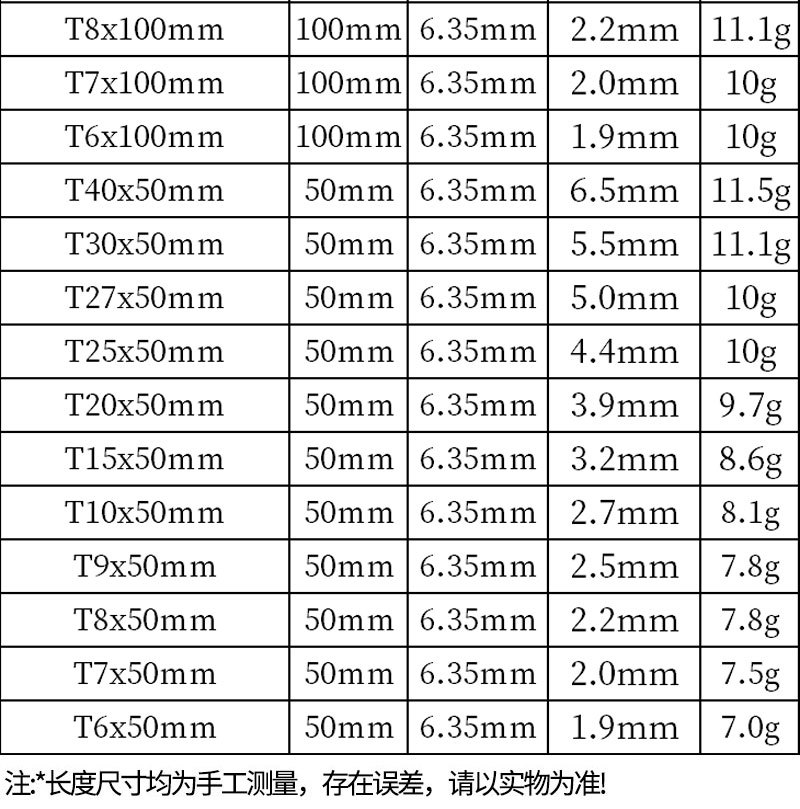 | T8x100mm | 100mm | 6.35mm | 2.2mm | 11.1g |
|---|---|---|---|---|
| T7x100mm | 100mm | 6.35mm | 2.0mm | 10g |
| T6x100mm | 100mm | 6.35mm | 1.9mm | 10g |
| T40x50mm | 50mm | 6.35mm | 6.5mm | 11.5g |
| T30x50mm | 50mm | 6.35mm | 5.5mm | 11.1g |
| T27x50mm | 50mm | 6.35mm | 5.0mm | 10g |
| T25x50mm | 50mm | 6.35mm | 4.4mm | 10g |
| T20x50mm | 50mm | 6.35mm | 3.9mm | 9.7g |
| T15x50mm | 50mm | 6.35mm | 3.2mm | 8.6g |
| T10x50mm | 50mm | 6.35mm | 2.7mm | 8.1g |
| T9x50mm | 50mm | 6.35mm | 2.5mm | 7.8g |
| T8x50mm | 50mm | 6.35mm | 2.2mm | 7.8g |
| T7x50mm | 50mm | 6.35mm | 2.0mm | 7.5g |
| T6x50mm | 50mm | 6.35mm | 1.9mm | 7.0g |

注:*长度尺寸均为手工测量，存在误差，请以实物为准!